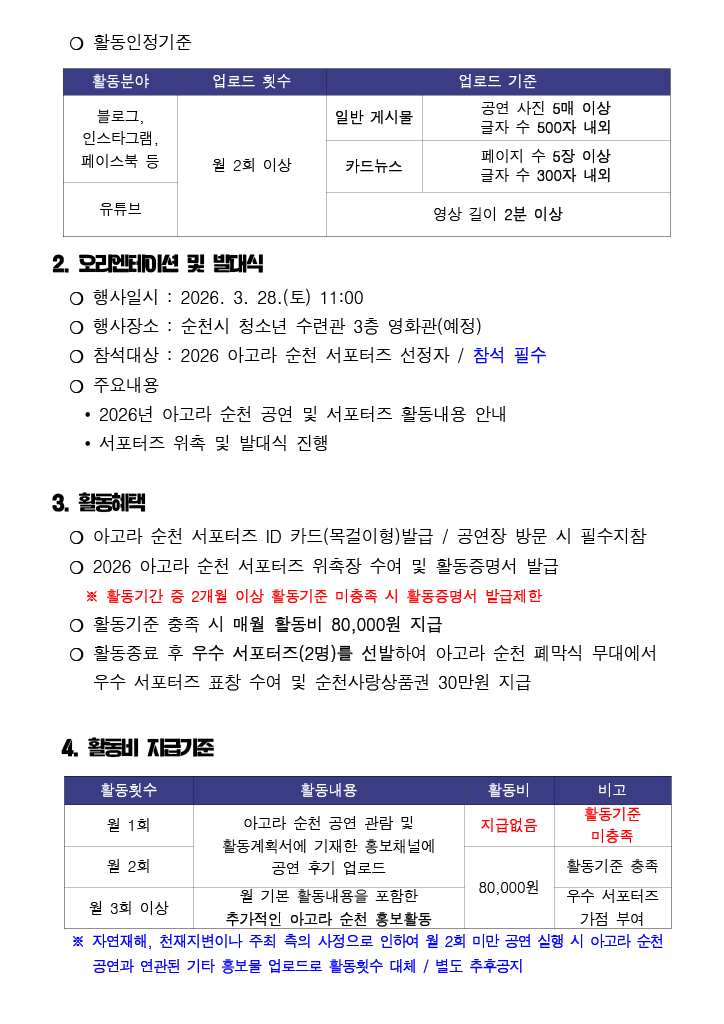 ❍ 활동인정기준

| 활동분야 | 업로드 횟수 | 업로드 기준 | |
|---|---|---|---|
| 블로그, 인스타그램, 페이스북 등 | 월 2회 이상 | 일반 게시물 | 공연 사진 5매 이상 글자 수 500자 내외 |
| | | 카드뉴스 | 페이지 수 5장 이상 글자 수 300자 내외 |
| 유튜브 | | 영상 길이 2분 이상 | |

2. 오리엔테이션 및 발대식

❍ 행사일시 : 2026. 3. 28.(토) 11:00
❍ 행사장소 : 순천시 청소년 수련관 3층 영화관(예정)
❍ 참석대상 : 2026 아고라 순천 서포터즈 선정자 / 참석 필수
❍ 주요내용
• 2026년 아고라 순천 공연 및 서포터즈 활동내용 안내
• 서포터즈 위촉 및 발대식 진행

3. 활동혜택

❍ 아고라 순천 서포터즈 ID 카드(목걸이형)발급 / 공연장 방문 시 필수지참
❍ 2026 아고라 순천 서포터즈 위촉장 수여 및 활동증명서 발급
※ 활동기간 중 2개월 이상 활동기준 미충족 시 활동증명서 발급제한
❍ 활동기준 충족 시 매월 활동비 80,000원 지급
❍ 활동종료 후 우수 서포터즈(2명)를 선발하여 아고라 순천 폐막식 무대에서 우수 서포터즈 표창 수여 및 순천사랑상품권 30만원 지급

4. 활동비 지급기준

| 활동횟수 | 활동내용 | 활동비 | 비고 |
|---|---|---|---|
| 월 1회 | 아고라 순천 공연 관람 및 활동계획서에 기재한 홍보채널에 공연 후기 업로드 | 지급없음 | 활동기준 미충족 |
| 월 2회 | | 80,000원 | 활동기준 충족 |
| 월 3회 이상 | 월 기본 활동내용을 포함한 추가적인 아고라 순천 홍보활동 | | 우수 서포터즈 가점 부여 |

※ 자연재해, 천재지변이나 주최 측의 사정으로 인하여 월 2회 미만 공연 실행 시 아고라 순천 공연과 연관된 기타 홍보물 업로드로 활동횟수 대체 / 별도 추후공지